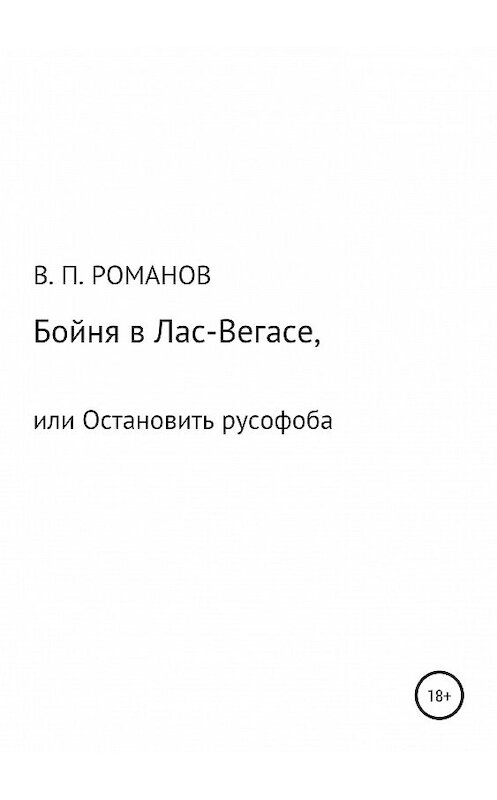 В. П. РОМАНОВ

Бойня в Лас-Вегасе,

или Остановить русофоба

18+